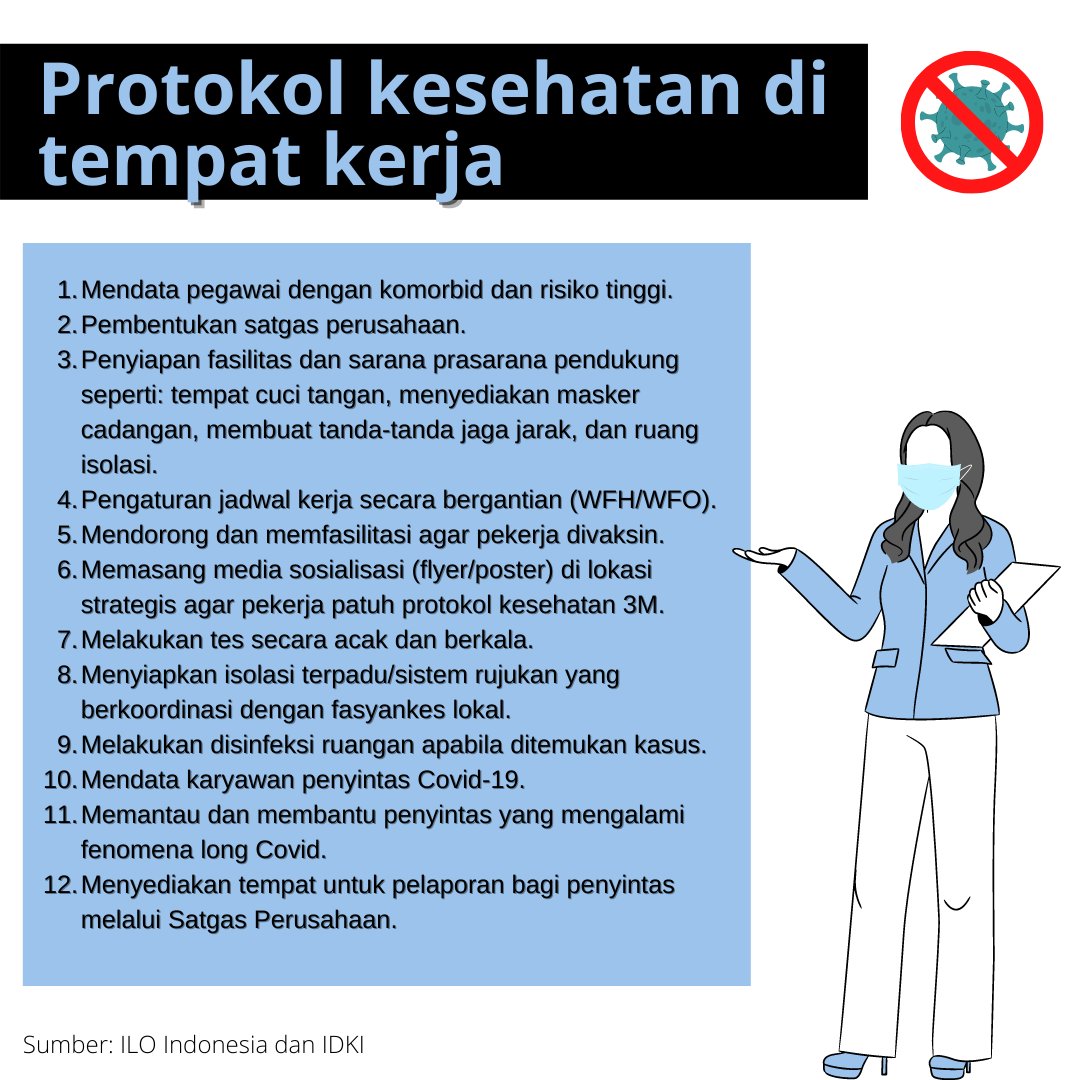 Protokol kesehatan di tempat kerja

1. Mendata pegawai dengan komorbid dan risiko tinggi.
2. Pembentukan satgas perusahaan.
3. Penyiapan fasilitas dan sarana prasarana pendukung seperti: tempat cuci tangan, menyediakan masker cadangan, membuat tanda-tanda jaga jarak, dan ruang isolasi.
4. Pengaturan jadwal kerja secara bergantian (WFH/WFO).
5. Mendorong dan memfasilitasi agar pekerja divaksin.
6. Memasang media sosialisasi (flyer/poster) di lokasi strategis agar pekerja patuh protokol kesehatan 3M.
7. Melakukan tes secara acak dan berkala.
8. Menyiapkan isolasi terpadu/sistem rujukan yang berkoordinasi dengan fasyankes lokal.
9. Melakukan disinfeksi ruangan apabila ditemukan kasus.
10. Mendata karyawan penyintas Covid-19.
11. Memantau dan membantu penyintas yang mengalami fenomena long Covid.
12. Menyediakan tempat untuk pelaporan bagi penyintas melalui Satgas Perusahaan.

Sumber: ILO Indonesia dan IDKI